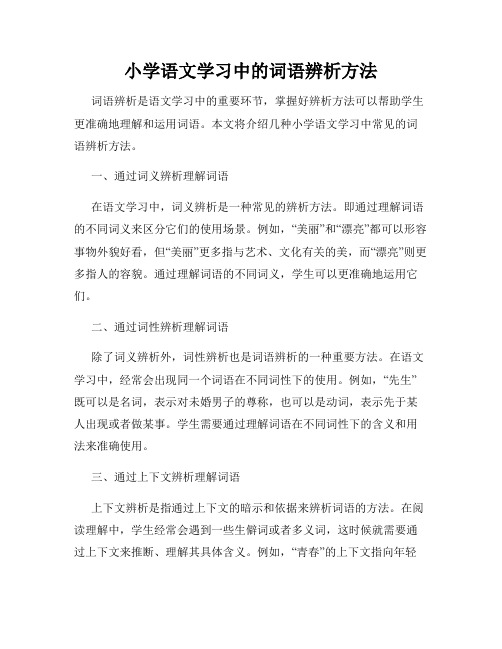 小学语文学习中的词语辨析方法

词语辨析是语文学习中的重要环节，掌握好辨析方法可以帮助学生更准确地理解和运用词语。本文将介绍几种小学语文学习中常见的词语辨析方法。

一、通过词义辨析理解词语

在语文学习中，词义辨析是一种常见的辨析方法。即通过理解词语的不同词义来区分它们的使用场景。例如，“美丽”和“漂亮”都可以形容事物外貌好看，但“美丽”更多指与艺术、文化有关的美，而“漂亮”则更多指人的容貌。通过理解词语的不同词义，学生可以更准确地运用它们。

二、通过词性辨析理解词语

除了词义辨析外，词性辨析也是词语辨析的一种重要方法。在语文学习中，经常会出现同一个词语在不同词性下的使用。例如，“先生”既可以是名词，表示对未婚男子的尊称，也可以是动词，表示先于某人出现或者做某事。学生需要通过理解词语在不同词性下的含义和用法来准确使用。

三、通过上下文辨析理解词语

上下文辨析是指通过上下文的暗示和依据来辨析词语的方法。在阅读理解中，学生经常会遇到一些生僻词或者多义词，这时候就需要通过上下文来推断、理解其具体含义。例如，“青春”的上下文指向年轻